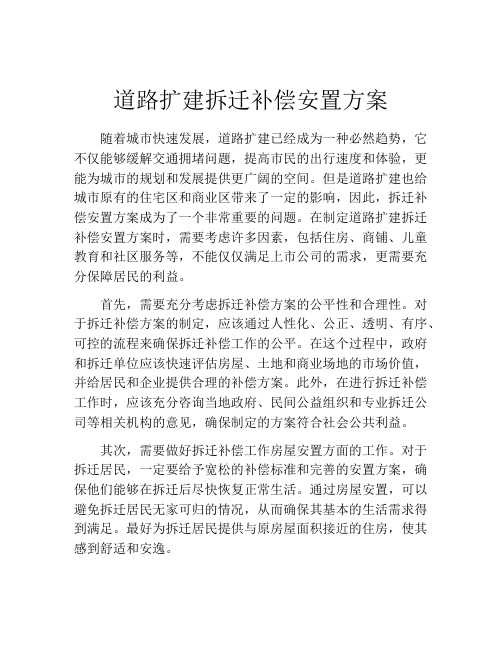 道路扩建拆迁补偿安置方案

随着城市快速发展，道路扩建已经成为一种必然趋势，它不仅能够缓解交通拥堵问题，提高市民的出行速度和体验，更能为城市的规划和发展提供更广阔的空间。但是道路扩建也给城市原有的住宅区和商业区带来了一定的影响，因此，拆迁补偿安置方案成为了一个非常重要的问题。在制定道路扩建拆迁补偿安置方案时，需要考虑许多因素，包括住房、商铺、儿童教育和社区服务等，不能仅仅满足上市公司的需求，更需要充分保障居民的利益。

首先，需要充分考虑拆迁补偿方案的公平性和合理性。对于拆迁补偿方案的制定，应该通过人性化、公正、透明、有序、可控的流程来确保拆迁补偿工作的公平。在这个过程中，政府和拆迁单位应该快速评估房屋、土地和商业场地的市场价值，并给居民和企业提供合理的补偿方案。此外，在进行拆迁补偿工作时，应该充分咨询当地政府、民间公益组织和专业拆迁公司等相关机构的意见，确保制定的方案符合社会公共利益。

其次，需要做好拆迁补偿工作房屋安置方面的工作。对于拆迁居民，一定要给予宽松的补偿标准和完善的安置方案，确保他们能够在拆迁后尽快恢复正常生活。通过房屋安置，可以避免拆迁居民无家可归的情况，从而确保其基本的生活需求得到满足。最好为拆迁居民提供与原房屋面积接近的住房，使其感到舒适和安逸。